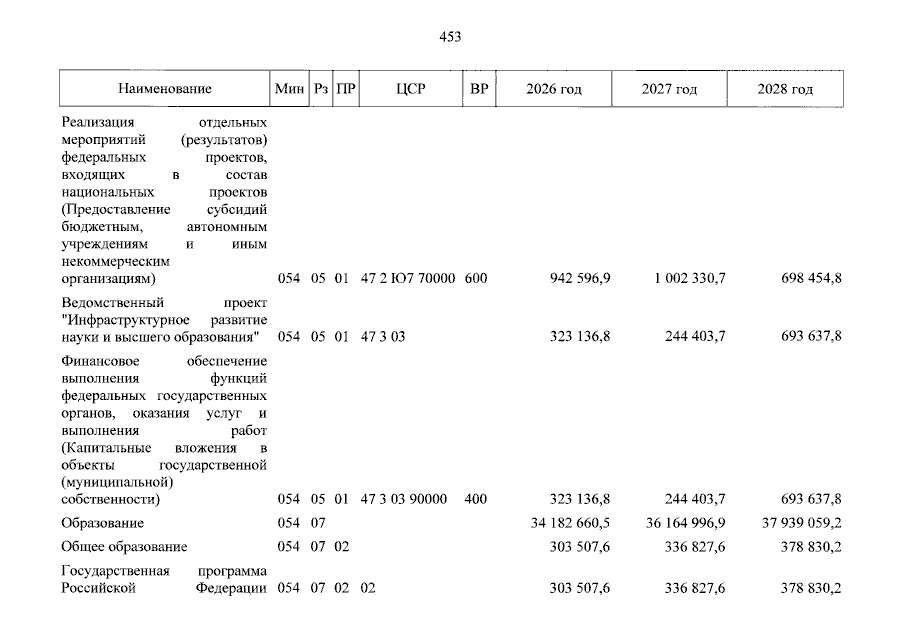 453

| Наименование | Мин | Рз | ПР | ЦСР | ВР | 2026 год | 2027 год | 2028 год |
|---|---|---|---|---|---|---|---|---|
| Реализация отдельных мероприятий (результатов) федеральных проектов, входящих в состав национальных проектов (Предоставление субсидий бюджетным, автономным учреждениям и иным некоммерческим организациям) | 054 | 05 | 01 | 47 2 Ю7 70000 | 600 | 942 596,9 | 1 002 330,7 | 698 454,8 |
| Ведомственный проект "Инфраструктурное развитие науки и высшего образования" | 054 | 05 | 01 | 47 3 03 | | 323 136,8 | 244 403,7 | 693 637,8 |
| Финансовое обеспечение выполнения функций федеральных государственных органов, оказания услуг и выполнения работ (Капитальные вложения в объекты государственной (муниципальной) собственности) | 054 | 05 | 01 | 47 3 03 90000 | 400 | 323 136,8 | 244 403,7 | 693 637,8 |
| Образование | 054 | 07 | | | | 34 182 660,5 | 36 164 996,9 | 37 939 059,2 |
| Общее образование | 054 | 07 | 02 | | | 303 507,6 | 336 827,6 | 378 830,2 |
| Государственная программа Российской Федерации | 054 | 07 | 02 | 02 | | 303 507,6 | 336 827,6 | 378 830,2 |